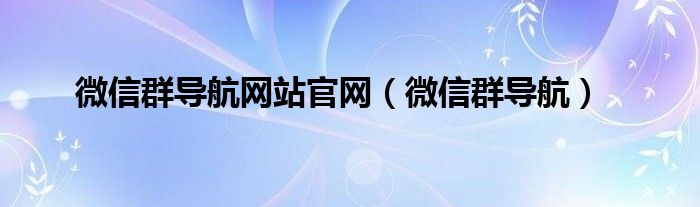 微信群导航网站官网（微信群导航）